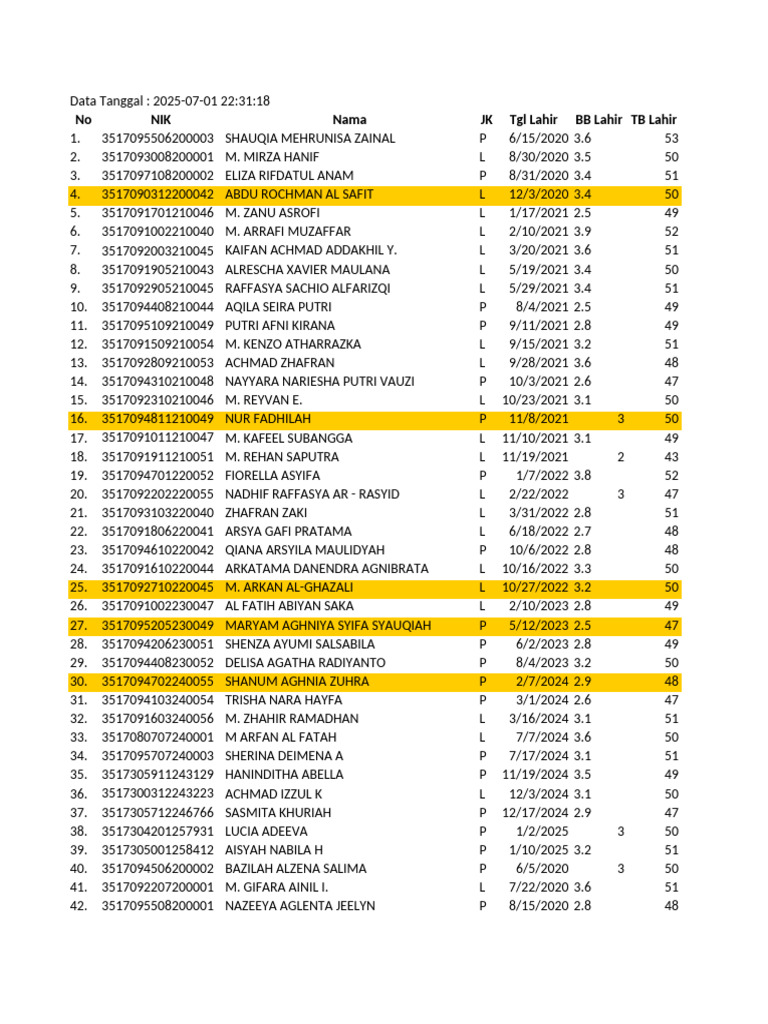 Data Tanggal : 2025-07-01 22:31:18

| No | NIK | Nama | JK | Tgl Lahir | BB Lahir | TB Lahir |
|---|---|---|---|---|---|---|
| 1. | 3517095506200003 | SHAUQIA MEHRUNISA ZAINAL | P | 6/15/2020 | 3.6 | 53 |
| 2. | 3517093008200001 | M. MIRZA HANIF | L | 8/30/2020 | 3.5 | 50 |
| 3. | 3517097108200002 | ELIZA RIFDATUL ANAM | P | 8/31/2020 | 3.4 | 51 |
| 4. | 3517090312200042 | ABDU ROCHMAN AL SAFIT | L | 12/3/2020 | 3.4 | 50 |
| 5. | 3517091701210046 | M. ZANU ASROFI | L | 1/17/2021 | 2.5 | 49 |
| 6. | 3517091002210040 | M. ARRAFI MUZAFFAR | L | 2/10/2021 | 3.9 | 52 |
| 7. | 3517092003210045 | KAIFAN ACHMAD ADDAKHIL Y. | L | 3/20/2021 | 3.6 | 51 |
| 8. | 3517091905210043 | ALRESCHA XAVIER MAULANA | L | 5/19/2021 | 3.4 | 50 |
| 9. | 3517092905210045 | RAFFASYA SACHIO ALFARIZQI | L | 5/29/2021 | 3.4 | 51 |
| 10. | 3517094408210044 | AQILA SEIRA PUTRI | P | 8/4/2021 | 2.5 | 49 |
| 11. | 3517095109210049 | PUTRI AFNI KIRANA | P | 9/11/2021 | 2.8 | 49 |
| 12. | 3517091509210054 | M. KENZO ATHARRAZKA | L | 9/15/2021 | 3.2 | 51 |
| 13. | 3517092809210053 | ACHMAD ZHAFRAN | L | 9/28/2021 | 3.6 | 48 |
| 14. | 3517094310210048 | NAYYARA NARIESHA PUTRI VAUZI | P | 10/3/2021 | 2.6 | 47 |
| 15. | 3517092310210046 | M. REYVAN E. | L | 10/23/2021 | 3.1 | 50 |
| 16. | 3517094811210049 | NUR FADHILAH | P | 11/8/2021 | 3 | 50 |
| 17. | 3517091011210047 | M. KAFEEL SUBANGGA | L | 11/10/2021 | 3.1 | 49 |
| 18. | 3517091911210051 | M. REHAN SAPUTRA | L | 11/19/2021 | 2 | 43 |
| 19. | 3517094701220052 | FIORELLA ASYIFA | P | 1/7/2022 | 3.8 | 52 |
| 20. | 3517092202220055 | NADHIF RAFFASYA AR - RASYID | L | 2/22/2022 | 3 | 47 |
| 21. | 3517093103220040 | ZHAFRAN ZAKI | L | 3/31/2022 | 2.8 | 51 |
| 22. | 3517091806220041 | ARSYA GAFI PRATAMA | L | 6/18/2022 | 2.7 | 48 |
| 23. | 3517094610220042 | QIANA ARSYILA MAULIDYAH | P | 10/6/2022 | 2.8 | 48 |
| 24. | 3517091610220044 | ARKATAMA DANENDRA AGNIBRATA | L | 10/16/2022 | 3.3 | 50 |
| 25. | 3517092710220045 | M. ARKAN AL-GHAZALI | L | 10/27/2022 | 3.2 | 50 |
| 26. | 3517091002230047 | AL FATIH ABIYAN SAKA | L | 2/10/2023 | 2.8 | 49 |
| 27. | 3517095205230049 | MARYAM AGHNIYA SYIFA SYAUQIAH | P | 5/12/2023 | 2.5 | 47 |
| 28. | 3517094206230051 | SHENZA AYUMI SALSABILA | P | 6/2/2023 | 2.8 | 49 |
| 29. | 3517094408230052 | DELISA AGATHA RADIYANTO | P | 8/4/2023 | 3.2 | 50 |
| 30. | 3517094702240055 | SHANUM AGHNIA ZUHRA | P | 2/7/2024 | 2.9 | 48 |
| 31. | 3517094103240054 | TRISHA NARA HAYFA | P | 3/1/2024 | 2.6 | 47 |
| 32. | 3517091603240056 | M. ZHAHIR RAMADHAN | L | 3/16/2024 | 3.1 | 51 |
| 33. | 3517080707240001 | M ARFAN AL FATAH | L | 7/7/2024 | 3.6 | 50 |
| 34. | 3517095707240003 | SHERINA DEIMENA A | P | 7/17/2024 | 3.1 | 51 |
| 35. | 3517305911243129 | HANINDITHA ABELLA | P | 11/19/2024 | 3.5 | 49 |
| 36. | 3517300312243223 | ACHMAD IZZUL K | L | 12/3/2024 | 3.1 | 50 |
| 37. | 3517305712246766 | SASMITA KHURIAH | P | 12/17/2024 | 2.9 | 47 |
| 38. | 3517304201257931 | LUCIA ADEEVA | P | 1/2/2025 | 3 | 50 |
| 39. | 3517305001258412 | AISYAH NABILA H | P | 1/10/2025 | 3.2 | 51 |
| 40. | 3517094506200002 | BAZILAH ALZENA SALIMA | P | 6/5/2020 | 3 | 50 |
| 41. | 3517092207200001 | M. GIFARA AINIL I. | L | 7/22/2020 | 3.6 | 51 |
| 42. | 3517095508200001 | NAZEEYA AGLENTA JEELYN | P | 8/15/2020 | 2.8 | 48 |